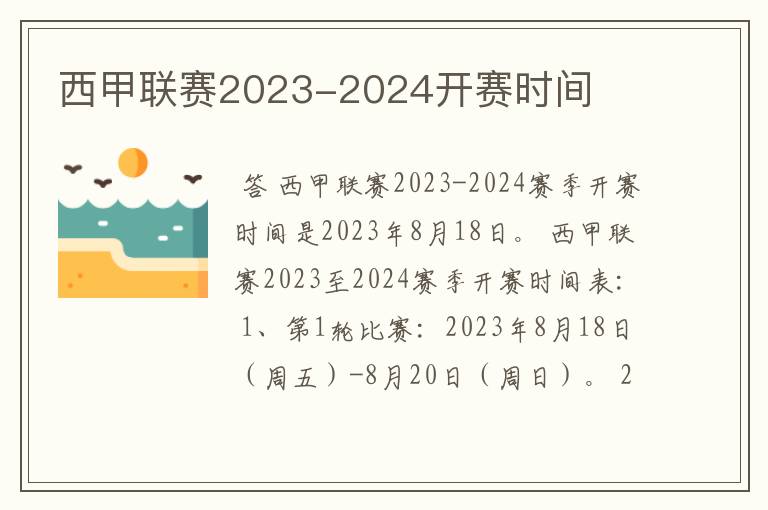 西甲联赛2023-2024开赛时间

答 西甲联赛2023-2024赛季开赛时间是2023年8月18日。 西甲联赛2023至2024赛季开赛时间表: 1、第1轮比赛: 2023年8月18日（周五）-8月20日（周日）。 2